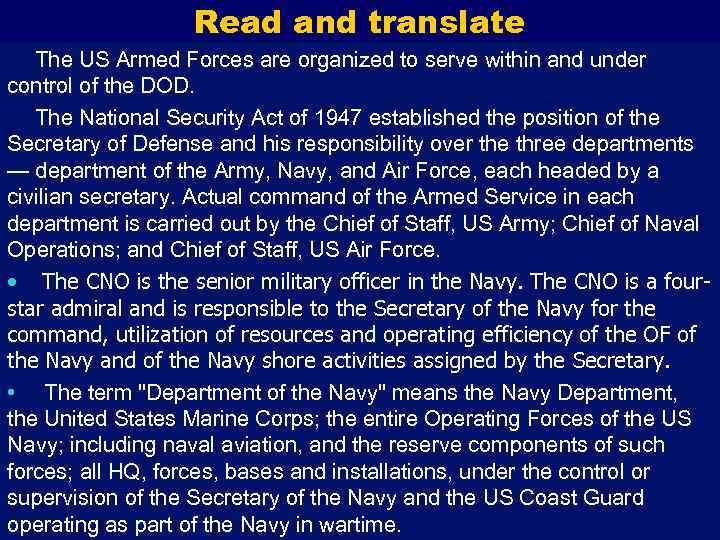 Read and translate

The US Armed Forces are organized to serve within and under control of the DOD.

The National Security Act of 1947 established the position of the Secretary of Defense and his responsibility over the three departments — department of the Army, Navy, and Air Force, each headed by a civilian secretary. Actual command of the Armed Service in each department is carried out by the Chief of Staff, US Army; Chief of Naval Operations; and Chief of Staff, US Air Force.

• The CNO is the senior military officer in the Navy. The CNO is a four-star admiral and is responsible to the Secretary of the Navy for the command, utilization of resources and operating efficiency of the OF of the Navy and of the Navy shore activities assigned by the Secretary.

• The term "Department of the Navy" means the Navy Department, the United States Marine Corps; the entire Operating Forces of the US Navy; including naval aviation, and the reserve components of such forces; all HQ, forces, bases and installations, under the control or supervision of the Secretary of the Navy and the US Coast Guard operating as part of the Navy in wartime.